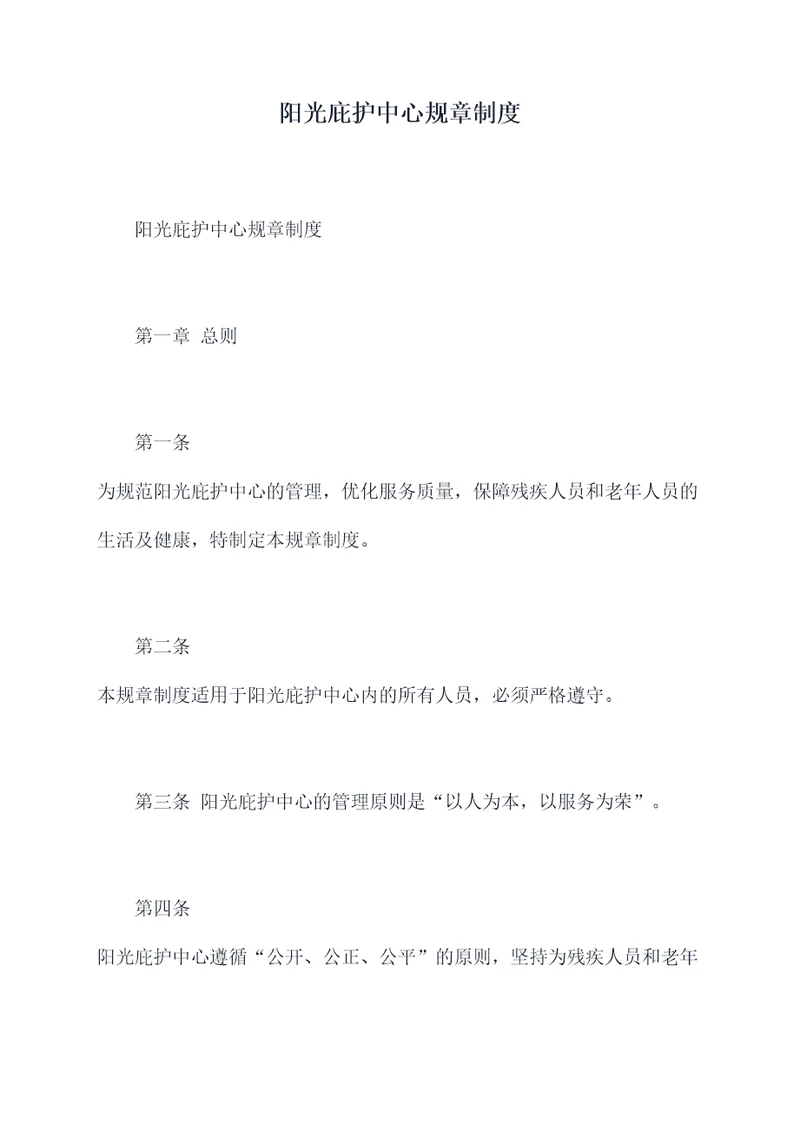 阳光庇护中心规章制度

阳光庇护中心规章制度

第一章 总则

第一条

为规范阳光庇护中心的管理，优化服务质量，保障残疾人员和老年人员的生活及健康，特制定本规章制度。

第二条

本规章制度适用于阳光庇护中心内的所有人员，必须严格遵守。

第三条 阳光庇护中心的管理原则是“以人为本，以服务为荣”。

第四条

阳光庇护中心遵循“公开、公正、公平”的原则，坚持为残疾人员和老年